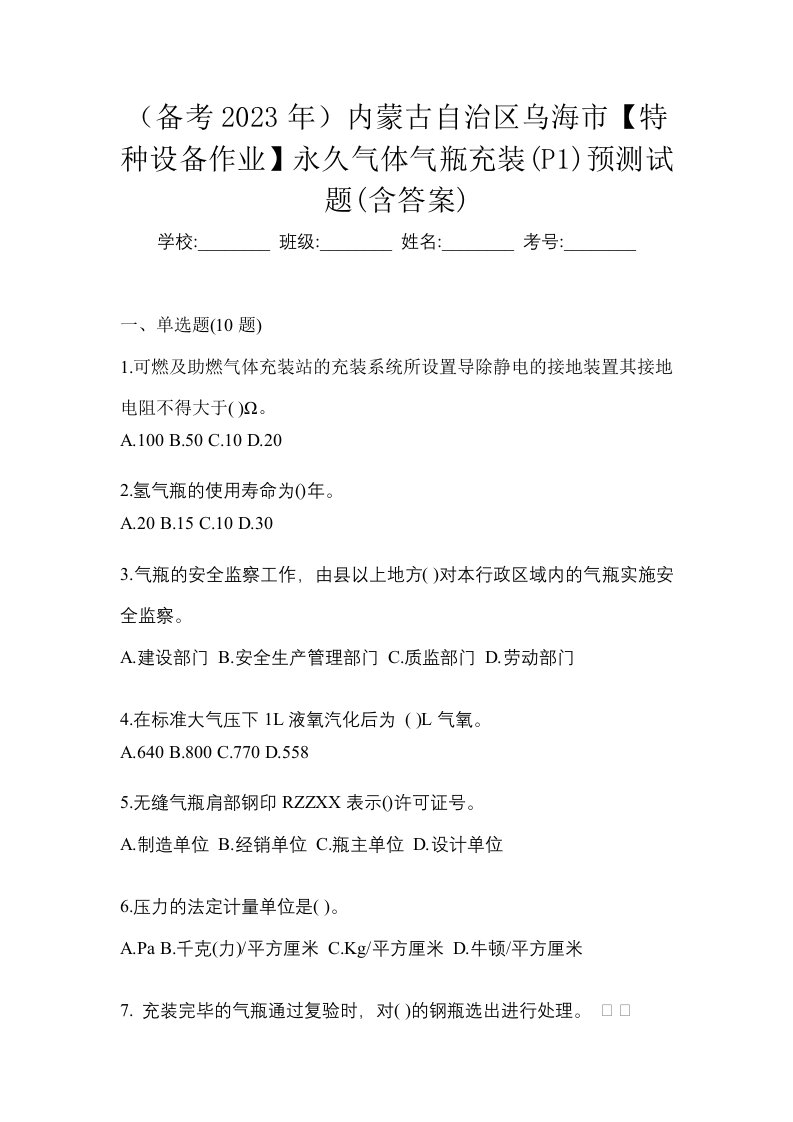 （备考 2023 年）内蒙古自治区乌海市【特种设备作业】永久气体气瓶充装(P1)预测试题(含答案)

学校:________ 班级:________ 姓名:________ 考号:________

一、单选题(10 题)

1.可燃及助燃气体充装站的充装系统所设置导除静电的接地装置其接地电阻不得大于( )Ω。
A.100 B.50 C.10 D.20

2.氢气瓶的使用寿命为()年。
A.20 B.15 C.10 D.30

3.气瓶的安全监察工作，由县以上地方( )对本行政区域内的气瓶实施安全监察。
A.建设部门 B.安全生产管理部门 C.质监部门 D.劳动部门

4.在标准大气压下 1L 液氧汽化后为 ( )L 气氧。
A.640 B.800 C.770 D.558

5.无缝气瓶肩部钢印 RZZXX 表示()许可证号。
A.制造单位 B.经销单位 C.瓶主单位 D.设计单位

6.压力的法定计量单位是( )。
A.Pa B.千克(力)/平方厘米 C.Kg/平方厘米 D.牛顿/平方厘米

7. 充装完毕的气瓶通过复验时，对( )的钢瓶选出进行处理。 □ □